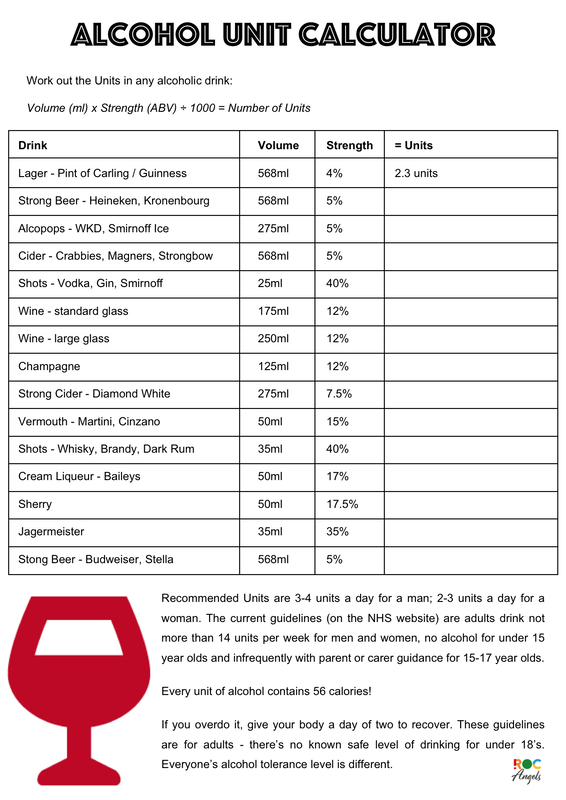 ALCOHOL UNIT CALCULATOR

Work out the Units in any alcoholic drink:

Volume (ml) x Strength (ABV) ÷ 1000 = Number of Units

| Drink | Volume | Strength | = Units |
|---|---|---|---|
| Lager - Pint of Carling / Guinness | 568ml | 4% | 2.3 units |
| Strong Beer - Heineken, Kronenbourg | 568ml | 5% | |
| Alcopops - WKD, Smirnoff Ice | 275ml | 5% | |
| Cider - Crabbies, Magners, Strongbow | 568ml | 5% | |
| Shots - Vodka, Gin, Smirnoff | 25ml | 40% | |
| Wine - standard glass | 175ml | 12% | |
| Wine - large glass | 250ml | 12% | |
| Champagne | 125ml | 12% | |
| Strong Cider - Diamond White | 275ml | 7.5% | |
| Vermouth - Martini, Cinzano | 50ml | 15% | |
| Shots - Whisky, Brandy, Dark Rum | 35ml | 40% | |
| Cream Liqueur - Baileys | 50ml | 17% | |
| Sherry | 50ml | 17.5% | |
| Jagermeister | 35ml | 35% | |
| Stong Beer - Budweiser, Stella | 568ml | 5% | |

Recommended Units are 3-4 units a day for a man; 2-3 units a day for a woman. The current guidelines (on the NHS website) are adults drink not more than 14 units per week for men and women, no alcohol for under 15 year olds and infrequently with parent or carer guidance for 15-17 year olds.

Every unit of alcohol contains 56 calories!

If you overdo it, give your body a day of two to recover. These guidelines are for adults - there's no known safe level of drinking for under 18's. Everyone's alcohol tolerance level is different.

ROC Angels